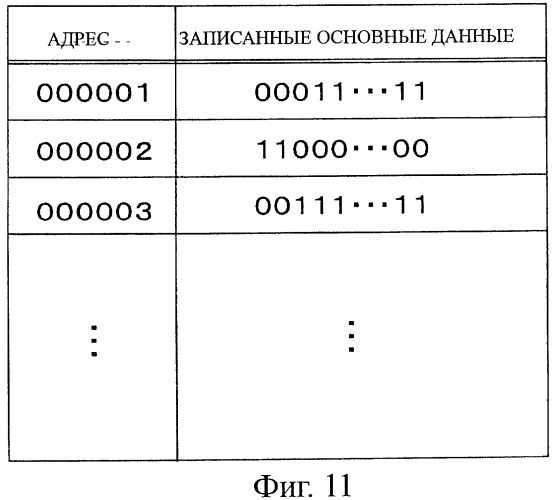 | АДРЕС - - | ЗАПИСАННЫЕ ОСНОВНЫЕ ДАННЫЕ |
|---|---|
| 000001 | 00011···11 |
| 000002 | 11000···00 |
| 000003 | 00111···11 |
| ⋮ | ⋮ |

Фиг. 11